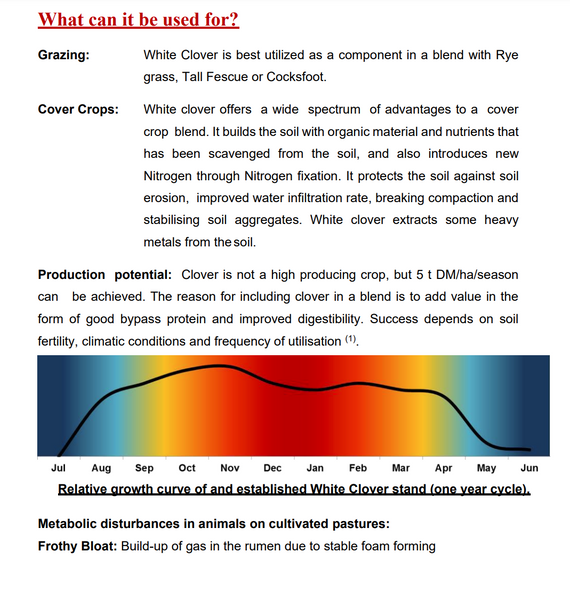 What can it be used for?

Grazing: White Clover is best utilized as a component in a blend with Rye grass, Tall Fescue or Cocksfoot.

Cover Crops: White clover offers a wide spectrum of advantages to a cover crop blend. It builds the soil with organic material and nutrients that has been scavenged from the soil, and also introduces new Nitrogen through Nitrogen fixation. It protects the soil against soil erosion, improved water infiltration rate, breaking compaction and stabilising soil aggregates. White clover extracts some heavy metals from the soil.

Production potential: Clover is not a high producing crop, but 5 t DM/ha/season can be achieved. The reason for including clover in a blend is to add value in the form of good bypass protein and improved digestibility. Success depends on soil fertility, climatic conditions and frequency of utilisation $^{(1)}$.

Jul Aug Sep Oct Nov Dec Jan Feb Mar Apr May Jun

Relative growth curve of and established White Clover stand (one year cycle).

Metabolic disturbances in animals on cultivated pastures:
Frothy Bloat: Build-up of gas in the rumen due to stable foam forming